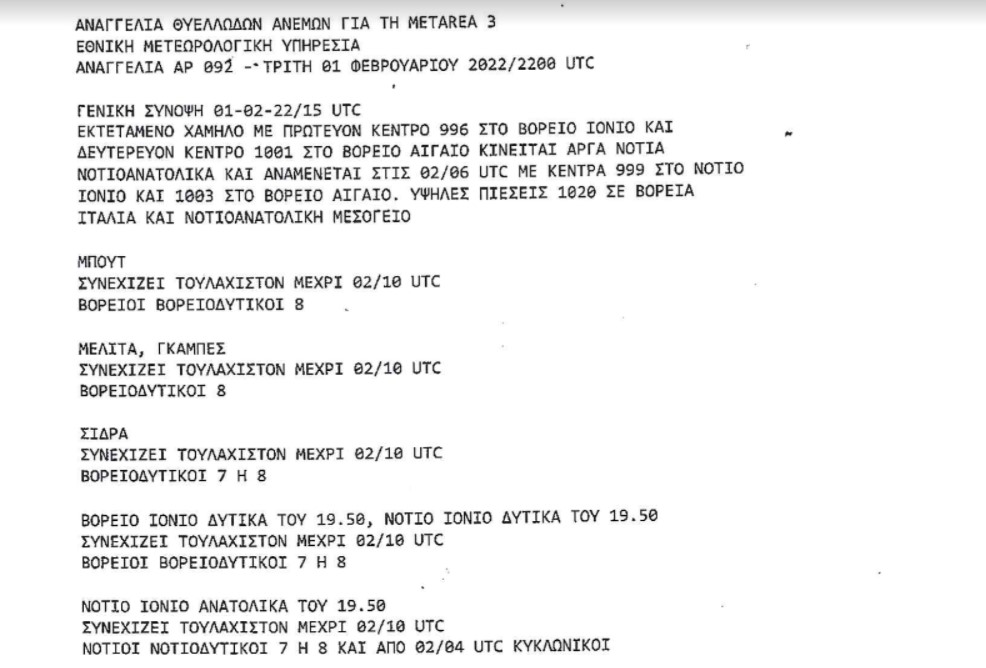 ΑΝΑΓΓΕΛΙΑ ΘΥΕΛΛΩΔΩΝ ΑΝΕΜΩΝ ΓΙΑ ΤΗ METAREA 3
ΕΘΝΙΚΗ ΜΕΤΕΩΡΟΛΟΓΙΚΗ ΥΠΗΡΕΣΙΑ
ΑΝΑΓΓΕΛΙΑ ΑΡ 092 - ΤΡΙΤΗ 01 ΦΕΒΡΟΥΑΡΙΟΥ 2022/2200 UTC

ΓΕΝΙΚΗ ΣΥΝΟΨΗ 01-02-22/15 UTC
ΕΚΤΕΤΑΜΕΝΟ ΧΑΜΗΛΟ ΜΕ ΠΡΩΤΕΥΟΝ ΚΕΝΤΡΟ 996 ΣΤΟ ΒΟΡΕΙΟ ΙΟΝΙΟ ΚΑΙ ΔΕΥΤΕΡΕΥΟΝ ΚΕΝΤΡΟ 1001 ΣΤΟ ΒΟΡΕΙΟ ΑΙΓΑΙΟ ΚΙΝΕΙΤΑΙ ΑΡΓΑ ΝΟΤΙΑ ΝΟΤΙΟΑΝΑΤΟΛΙΚΑ ΚΑΙ ΑΝΑΜΕΝΕΤΑΙ ΣΤΙΣ 02/06 UTC ΜΕ ΚΕΝΤΡΑ 999 ΣΤΟ ΝΟΤΙΟ ΙΟΝΙΟ ΚΑΙ 1003 ΣΤΟ ΒΟΡΕΙΟ ΑΙΓΑΙΟ. ΥΨΗΛΕΣ ΠΙΕΣΕΙΣ 1020 ΣΕ ΒΟΡΕΙΑ ΙΤΑΛΙΑ ΚΑΙ ΝΟΤΙΟΑΝΑΤΟΛΙΚΗ ΜΕΣΟΓΕΙΟ

ΜΠΟΥΤ
ΣΥΝΕΧΙΖΕΙ ΤΟΥΛΑΧΙΣΤΟΝ ΜΕΧΡΙ 02/10 UTC
ΒΟΡΕΙΟΙ ΒΟΡΕΙΟΔΥΤΙΚΟΙ 8

ΜΕΛΙΤΑ, ΓΚΑΜΠΕΣ
ΣΥΝΕΧΙΖΕΙ ΤΟΥΛΑΧΙΣΤΟΝ ΜΕΧΡΙ 02/10 UTC
ΒΟΡΕΙΟΔΥΤΙΚΟΙ 8

ΣΙΔΡΑ
ΣΥΝΕΧΙΖΕΙ ΤΟΥΛΑΧΙΣΤΟΝ ΜΕΧΡΙ 02/10 UTC
ΒΟΡΕΙΟΔΥΤΙΚΟΙ 7 Η 8

ΒΟΡΕΙΟ ΙΟΝΙΟ ΔΥΤΙΚΑ ΤΟΥ 19.50, ΝΟΤΙΟ ΙΟΝΙΟ ΔΥΤΙΚΑ ΤΟΥ 19.50
ΣΥΝΕΧΙΖΕΙ ΤΟΥΛΑΧΙΣΤΟΝ ΜΕΧΡΙ 02/10 UTC
ΒΟΡΕΙΟΙ ΒΟΡΕΙΟΔΥΤΙΚΟΙ 7 Η 8

ΝΟΤΙΟ ΙΟΝΙΟ ΑΝΑΤΟΛΙΚΑ ΤΟΥ 19.50
ΣΥΝΕΧΙΖΕΙ ΤΟΥΛΑΧΙΣΤΟΝ ΜΕΧΡΙ 02/10 UTC
ΝΟΤΙΟΙ ΝΟΤΙΟΔΥΤΙΚΟΙ 7 Η 8 ΚΑΙ ΑΠΟ 02/04 UTC ΚΥΚΛΩΝΙΚΟΙ